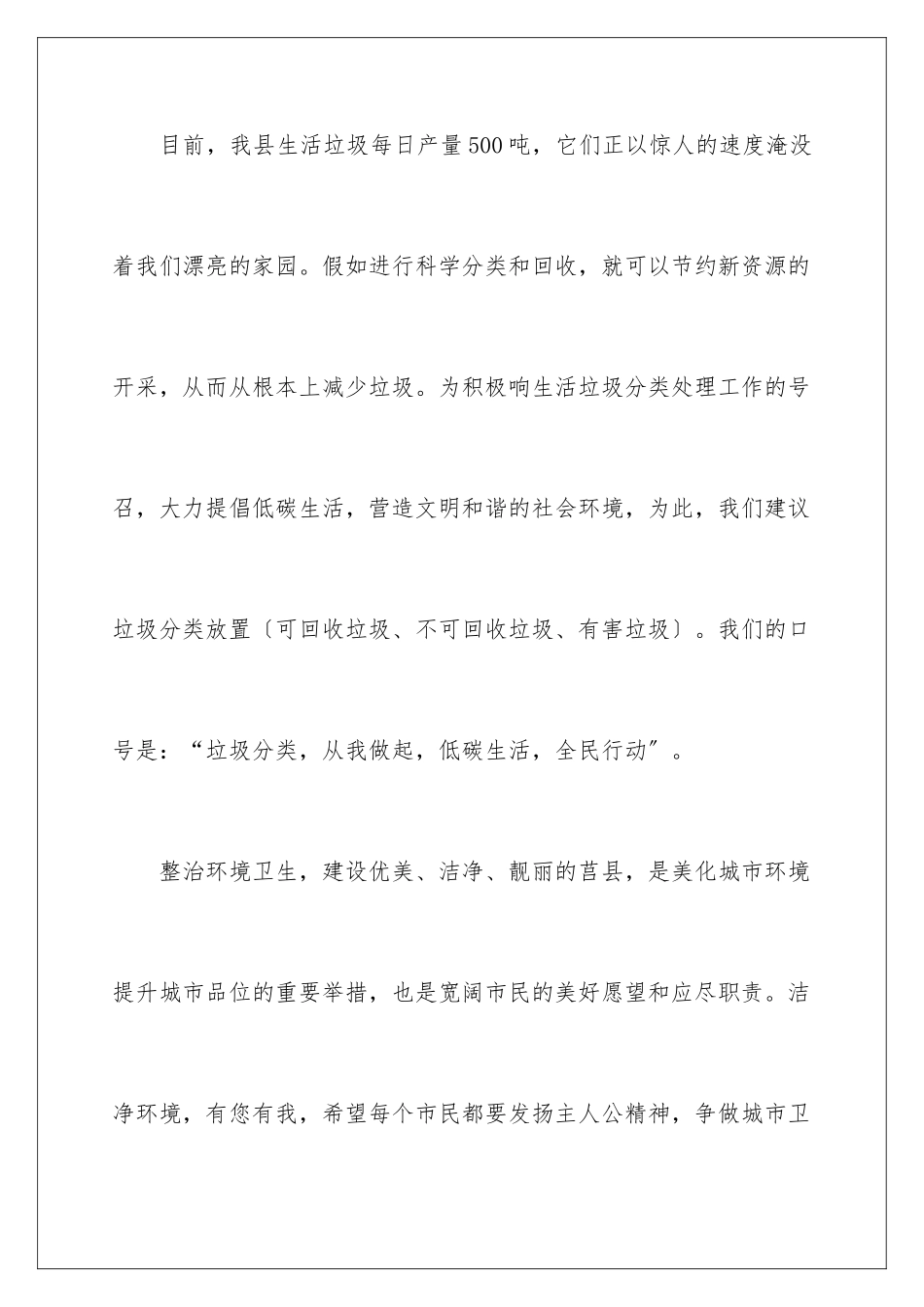 目前，我县生活垃圾每日产量500吨，它们正以惊人的速度淹没着我们漂亮的家园。假如进行科学分类和回收，就可以节约新资源的开采，从而从根本上减少垃圾。为积极响生活垃圾分类处理工作的号召，大力提倡低碳生活，营造文明和谐的社会环境，为此，我们建议垃圾分类放置〔可回收垃圾、不可回收垃圾、有害垃圾〕。我们的口号是：“垃圾分类，从我做起，低碳生活，全民行动”。

整治环境卫生，建设优美、洁净、靓丽的莒县，是美化城市环境提升城市品位的重要举措，也是宽阔市民的美好愿望和应尽职责。洁净环境，有您有我，希望每个市民都要发扬主人公精神，争做城市卫